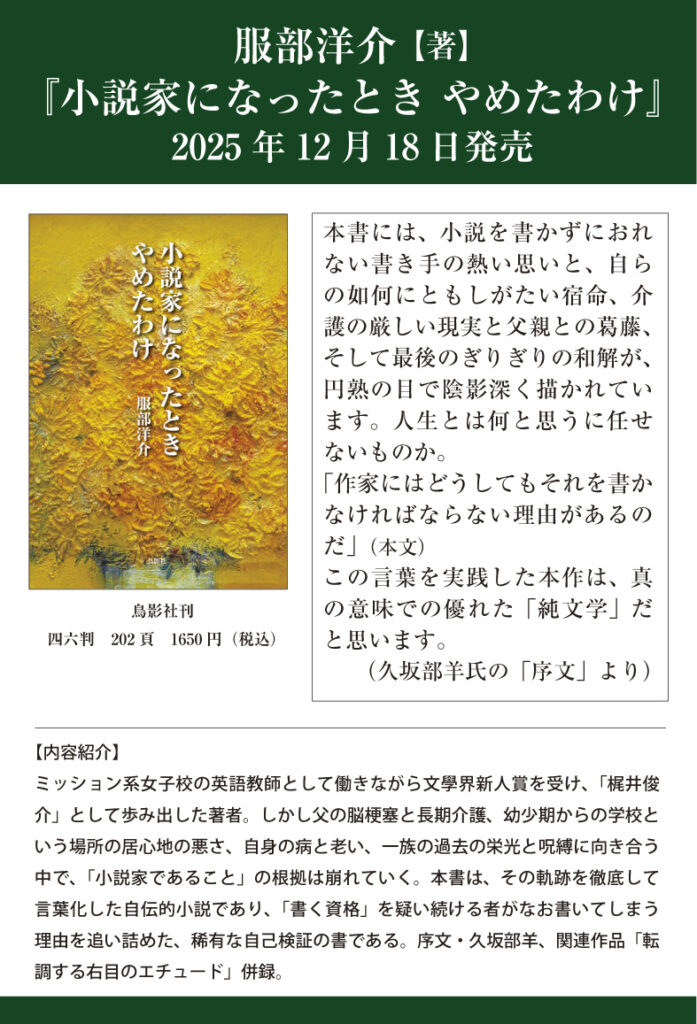 服部洋介【著】
『小説家になったとき やめたわけ』
2025年12月18日発売

小説家になったとき
やめたわけ
服部洋介

鳥影社刊
四六判 202頁 1650円(税込)

本書には、小説を書かずにおれない書き手の熱い思いと、自らの如何にともしがたい宿命、介護の厳しい現実と父親との葛藤、そして最後のぎりぎりの和解が、円熟の目で陰影深く描かれています。人生とは何と思うに任せないものか。
「作家にはどうしてもそれを書かなければならない理由があるのだ」(本文)
この言葉を実践した本作は、真の意味での優れた「純文学」だと思います。
(久坂部羊氏の「序文」より)

【内容紹介】
ミッション系女子校の英語教師として働きながら文學界新人賞を受け、「梶井俊介」として歩み出した著者。しかし父の脳梗塞と長期介護、幼少期からの学校という場所の居心地の悪さ、自身の病と老い、一族の過去の栄光と呪縛に向き合う中で、「小説家であること」の根拠は崩れていく。本書は、その軌跡を徹底して言葉化した自伝的小説であり、「書く資格」を疑い続ける者がなお書いてしまう理由を追い詰めた、稀有な自己検証の書である。序文・久坂部羊、関連作品「転調する右目のエチュード」併録。